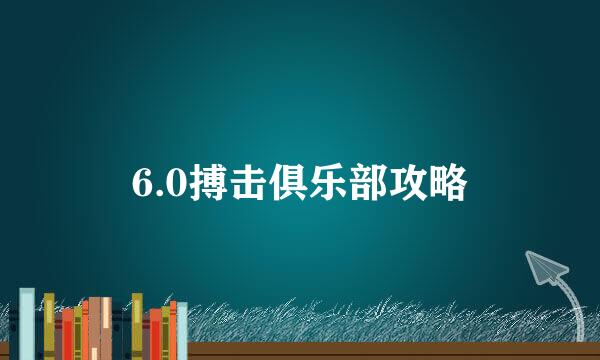 6.0搏击俱乐部攻略